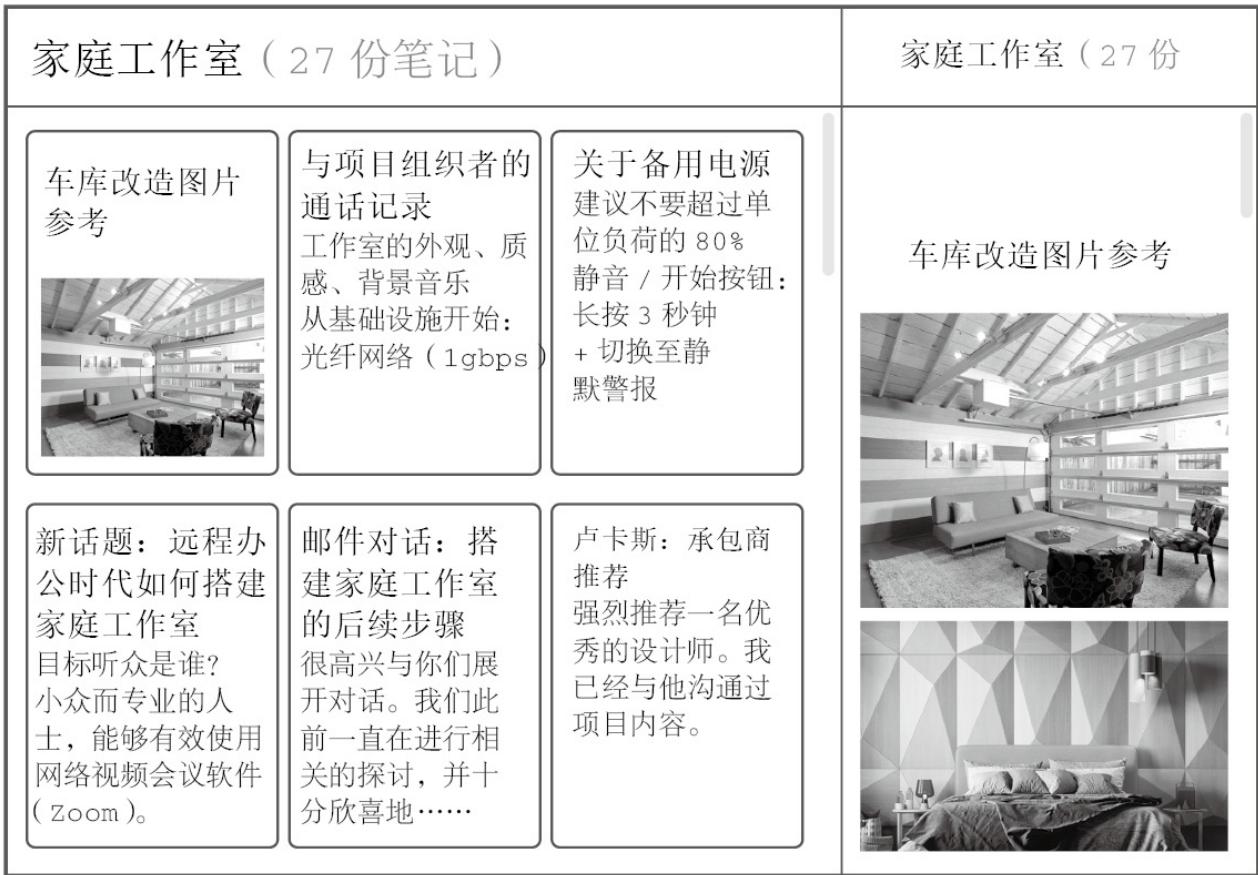 家庭工作室（27 份笔记）

车库改造图片参考

与项目组织者的通话记录
工作室的外观、质感、背景音乐
从基础设施开始：光纤网络（1gbps）

关于备用电源
建议不要超过单位负荷的 80%
静音 / 开始按钮：长按 3 秒钟
+ 切换至静默警报

新话题：远程办公时代如何搭建家庭工作室
目标听众是谁？
小众而专业的人士，能够有效使用网络视频会议软件（Zoom）。

邮件对话：搭建家庭工作室的后续步骤
很高兴与你们展开对话。我们此前一直在进行相关的探讨，并十分欣喜地……

卢卡斯：承包商推荐
强烈推荐一名优秀的设计师。我已经与他沟通过项目内容。

家庭工作室（27 份

车库改造图片参考